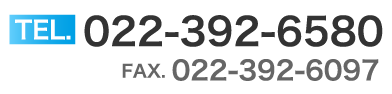 TEL. 022-392-6580
FAX. 022-392-6097